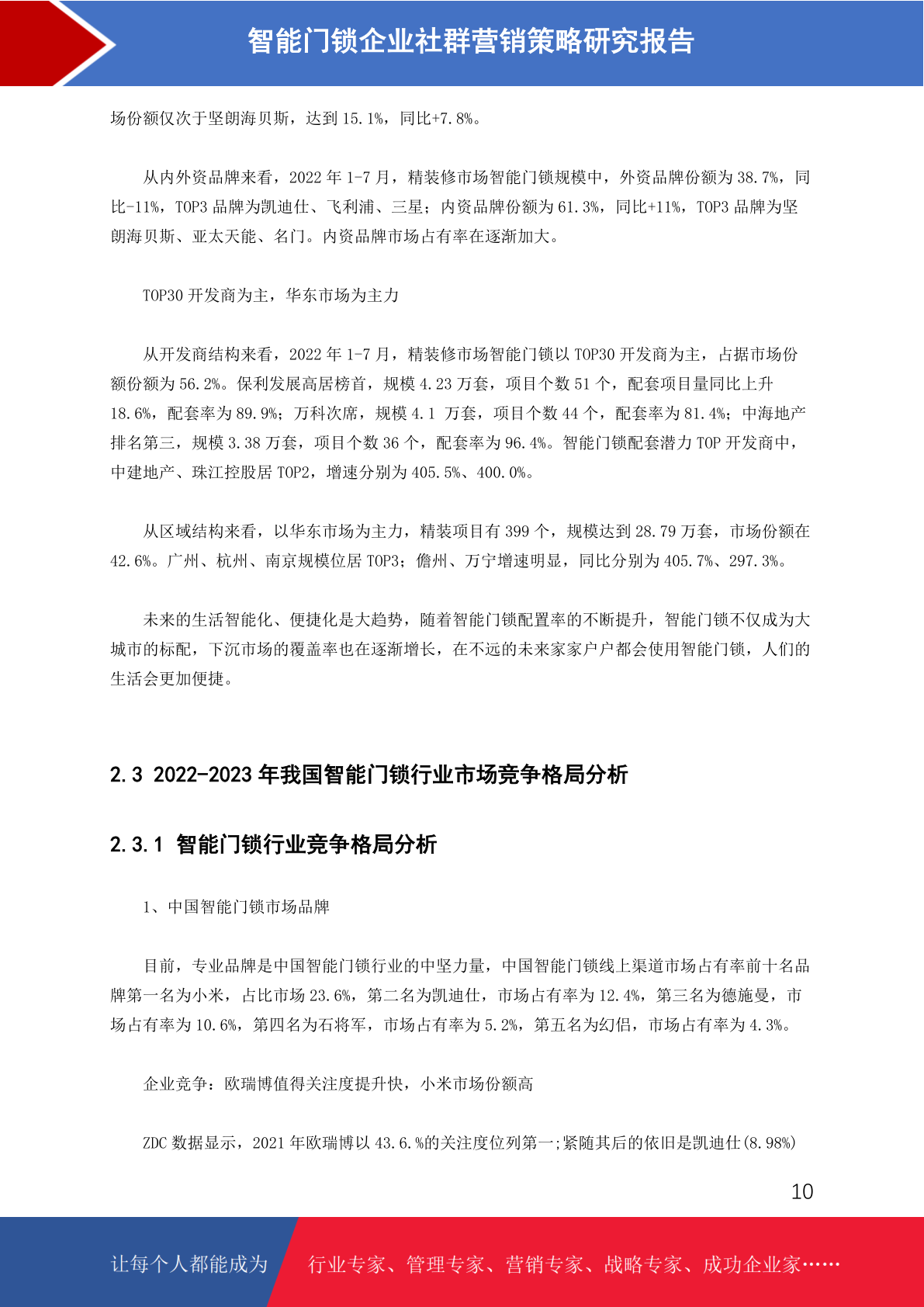 智能门锁企业社群营销策略研究报告

场份额仅次于坚朗海贝斯，达到 15.1%，同比+7.8%。

从内外资品牌来看，2022 年 1-7 月，精装修市场智能门锁规模中，外资品牌份额为 38.7%，同比-11%，TOP3 品牌为凯迪仕、飞利浦、三星；内资品牌份额为 61.3%，同比+11%，TOP3 品牌为坚朗海贝斯、亚太天能、名门。内资品牌市场占有率在逐渐加大。

TOP30 开发商为主，华东市场为主力

从开发商结构来看，2022 年 1-7 月，精装修市场智能门锁以 TOP30 开发商为主，占据市场份额份额为 56.2%。保利发展高居榜首，规模 4.23 万套，项目个数 51 个，配套项目量同比上升 18.6%，配套率为 89.9%；万科次席，规模 4.1 万套，项目个数 44 个，配套率为 81.4%；中海地产排名第三，规模 3.38 万套，项目个数 36 个，配套率为 96.4%。智能门锁配套潜力 TOP 开发商中，中建地产、珠江控股居 TOP2，增速分别为 405.5%、400.0%。

从区域结构来看，以华东市场为主力，精装项目有 399 个，规模达到 28.79 万套，市场份额在 42.6%。广州、杭州、南京规模位居 TOP3；儋州、万宁增速明显，同比分别为 405.7%、297.3%。

未来的生活智能化、便捷化是大趋势，随着智能门锁配置率的不断提升，智能门锁不仅成为大城市的标配，下沉市场的覆盖率也在逐渐增长，在不远的未来家家户户都会使用智能门锁，人们的生活会更加便捷。

2.3 2022-2023 年我国智能门锁行业市场竞争格局分析

2.3.1 智能门锁行业竞争格局分析

1、中国智能门锁市场品牌

目前，专业品牌是中国智能门锁行业的中坚力量，中国智能门锁线上渠道市场占有率前十名品牌第一名为小米，占比市场 23.6%，第二名为凯迪仕，市场占有率为 12.4%，第三名为德施曼，市场占有率为 10.6%，第四名为石将军，市场占有率为 5.2%，第五名为幻侣，市场占有率为 4.3%。

企业竞争：欧瑞博值得关注度提升快，小米市场份额高

ZDC 数据显示，2021 年欧瑞博以 43.6.%的关注度位列第一;紧随其后的依旧是凯迪仕(8.98%)

10

让每个人都能成为 行业专家、管理专家、营销专家、战略专家、成功企业家……